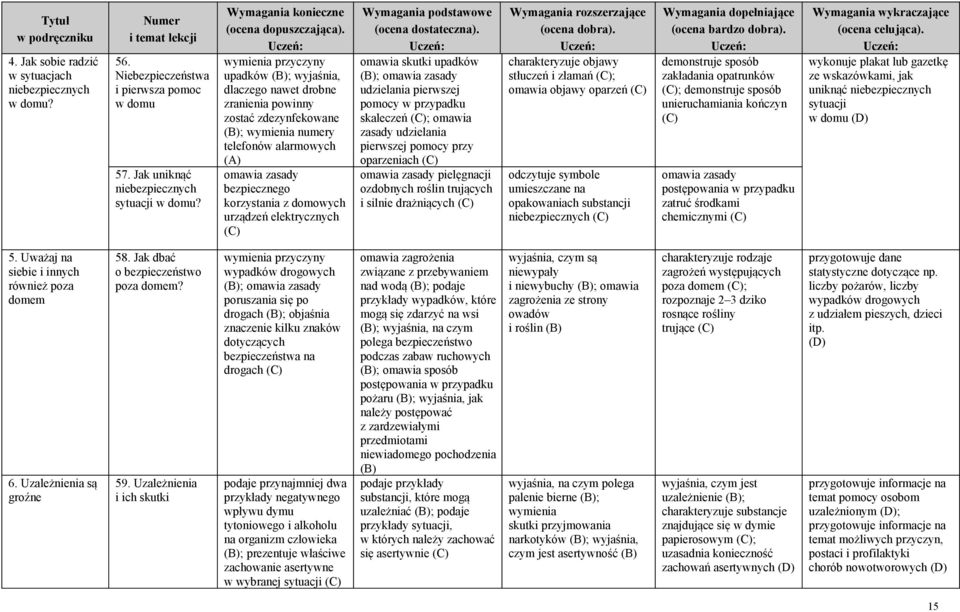 | Tytuł w podręczniku | Numer i temat lekcji | Wymagania konieczne (ocena dopuszczająca). Uczeń: | Wymagania podstawowe (ocena dostateczna). Uczeń: | Wymagania rozszerzające (ocena dobra). Uczeń: | Wymagania dopełniające (ocena bardzo dobra). Uczeń: | Wymagania wykraczające (ocena celująca). Uczeń: |
|---|---|---|---|---|---|---|
| 4. Jak sobie radzić w sytuacjach niebezpiecznych w domu? | 56. Niebezpieczeństwa i pierwsza pomoc w domu | wymienia przyczyny upadków (B); wyjaśnia, dlaczego nawet drobne zranienia powinny zostać zdezynfekowane (B); wymienia numery telefonów alarmowych (A) | omawia skutki upadków (B); omawia zasady udzielania pierwszej pomocy w przypadku skaleczeń (C); omawia zasady udzielania pierwszej pomocy przy oparzeniach (C) | charakteryzuje objawy stłuczeń i złamań (C); omawia objawy oparzeń (C) | demonstruje sposób zakładania opatrunków (C); demonstruje sposób unieruchamiania kończyn (C) | wykonuje plakat lub gazetkę ze wskazówkami, jak uniknąć niebezpiecznych sytuacji w domu (D) |
| | 57. Jak uniknąć niebezpiecznych sytuacji w domu? | omawia zasady bezpiecznego korzystania z domowych urządzeń elektrycznych (C) | omawia zasady pielęgnacji ozdobnych roślin trujących i silnie drażniących (C) | odczytuje symbole umieszczane na opakowaniach substancji niebezpiecznych (C) | omawia zasady postępowania w przypadku zatruć środkami chemicznymi (C) | |
| 5. Uważaj na siebie i innych również poza domem | 58. Jak dbać o bezpieczeństwo poza domem? | wymienia przyczyny wypadków drogowych (B); omawia zasady poruszania się po drogach (B); objaśnia znaczenie kilku znaków dotyczących bezpieczeństwa na drogach (C) | omawia zagrożenia związane z przebywaniem nad wodą (B); podaje przykłady wypadków, które mogą się zdarzyć na wsi (B); wyjaśnia, na czym polega bezpieczeństwo podczas zabaw ruchowych (B); omawia sposób postępowania w przypadku pożaru (B); wyjaśnia, jak należy postępować z zardzewiałymi przedmiotami niewiadomego pochodzenia (B) | wyjaśnia, czym są niewypały i niewybuchy (B); omawia zagrożenia ze strony owadów i roślin (B) | charakteryzuje rodzaje zagrożeń występujących poza domem (C); rozpoznaje 2–3 dziko rosnące rośliny trujące (C) | przygotowuje dane statystyczne dotyczące np. liczby pożarów, liczby wypadków drogowych z udziałem pieszych, dzieci itp. (D) |
| 6. Uzależnienia są groźne | 59. Uzależnienia i ich skutki | podaje przynajmniej dwa przykłady negatywnego wpływu dymu tytoniowego i alkoholu na organizm człowieka (B); prezentuje właściwe zachowanie asertywne w wybranej sytuacji (C) | podaje przykłady substancji, które mogą uzależniać (B); podaje przykłady sytuacji, w których należy zachować się asertywnie (C) | wyjaśnia, na czym polega palenie bierne (B); wymienia skutki przyjmowania narkotyków (B); wyjaśnia, czym jest asertywność (B) | wyjaśnia, czym jest uzależnienie (B); charakteryzuje substancje znajdujące się w dymie papierosowym (C); uzasadnia konieczność zachowań asertywnych (D) | przygotowuje informacje na temat pomocy osobom uzależnionym (D); przygotowuje informacje na temat możliwych przyczyn, postaci i profilaktyki chorób nowotworowych (D) |

15